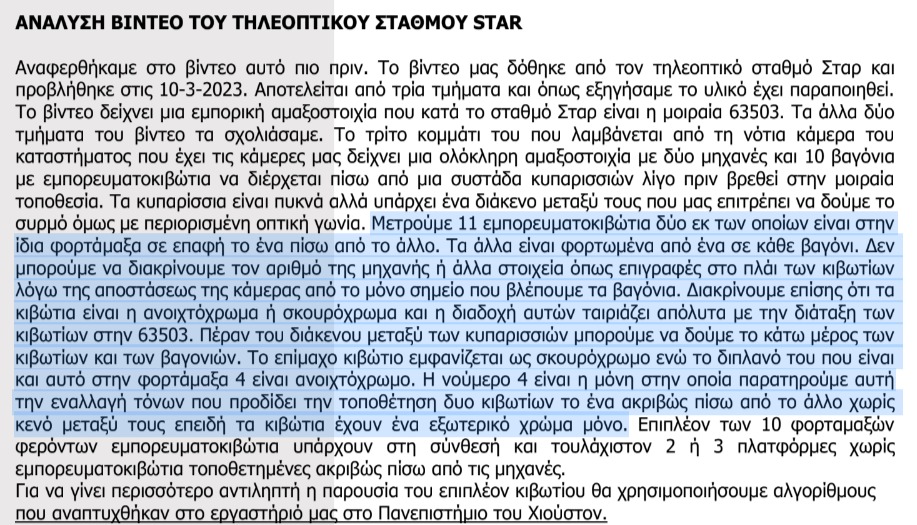 ΑΝΑΛΥΣΗ ΒΙΝΤΕΟ ΤΟΥ ΤΗΛΕΟΠΤΙΚΟΥ ΣΤΑΘΜΟΥ STAR

Αναφερθήκαμε στο βίντεο αυτό πιο πριν. Το βίντεο μας δόθηκε από τον τηλεοπτικό σταθμό Σταρ και προβλήθηκε στις 10-3-2023. Αποτελείται από τρία τμήματα και όπως εξηγήσαμε το υλικό έχει παραποιηθεί. Το βίντεο δείχνει μια εμπορική αμαξοστοιχία που κατά το σταθμό Σταρ είναι η μοιραία 63503. Τα άλλα δύο τμήματα του βίντεο τα σχολιάσαμε. Το τρίτο κομμάτι του που λαμβάνεται από τη νότια κάμερα του καταστήματος που έχει τις κάμερες μας δείχνει μια ολόκληρη αμαξοστοιχία με δύο μηχανές και 10 βαγόνια με εμπορευματοκιβώτια να διέρχεται πίσω από μια συστάδα κυπαρισσιών λίγο πριν βρεθεί στην μοιραία τοποθεσία. Τα κυπαρίσσια είναι πυκνά αλλά υπάρχει ένα διάκενο μεταξύ τους που μας επιτρέπει να δούμε το συρμό όμως με περιορισμένη οπτική γωνία. Μετρούμε 11 εμπορευματοκιβώτια δύο εκ των οποίων είναι στην ίδια φορτάμαξα σε επαφή το ένα πίσω από το άλλο. Τα άλλα είναι φορτωμένα από ένα σε κάθε βαγόνι. Δεν μπορούμε να διακρίνουμε τον αριθμό της μηχανής ή άλλα στοιχεία όπως επιγραφές στο πλάι των κιβωτίων λόγω της αποστάσεως της κάμερας από το μόνο σημείο που βλέπουμε τα βαγόνια. Διακρίνουμε επίσης ότι τα κιβώτια είναι η ανοιχτόχρωμα ή σκουρόχρωμα και η διαδοχή αυτών ταιριάζει απόλυτα με την διάταξη των κιβωτίων στην 63503. Πέραν του διάκενου μεταξύ των κυπαρισσιών μπορούμε να δούμε το κάτω μέρος των κιβωτίων και των βαγονιών. Το επίμαχο κιβώτιο εμφανίζεται ως σκουρόχρωμο ενώ το διπλανό του που είναι και αυτό στην φορτάμαξα 4 είναι ανοιχτόχρωμο. Η νούμερο 4 είναι η μόνη στην οποία παρατηρούμε αυτή την εναλλαγή τόνων που προδίδει την τοποθέτηση δυο κιβωτίων το ένα ακριβώς πίσω από το άλλο χωρίς κενό μεταξύ τους επειδή τα κιβώτια έχουν ένα εξωτερικό χρώμα μόνο. Επιπλέον των 10 φορταμαξών φερόντων εμπορευματοκιβώτια υπάρχουν στη σύνθεσή και τουλάχιστον 2 ή 3 πλατφόρμες χωρίς εμπορευματοκιβώτια τοποθετημένες ακριβώς πίσω από τις μηχανές.
Για να γίνει περισσότερο αντιληπτή η παρουσία του επιπλέον κιβωτίου θα χρησιμοποιήσουμε αλγορίθμους που αναπτυχθήκαν στο εργαστήριό μας στο Πανεπιστήμιο του Χιούστον.